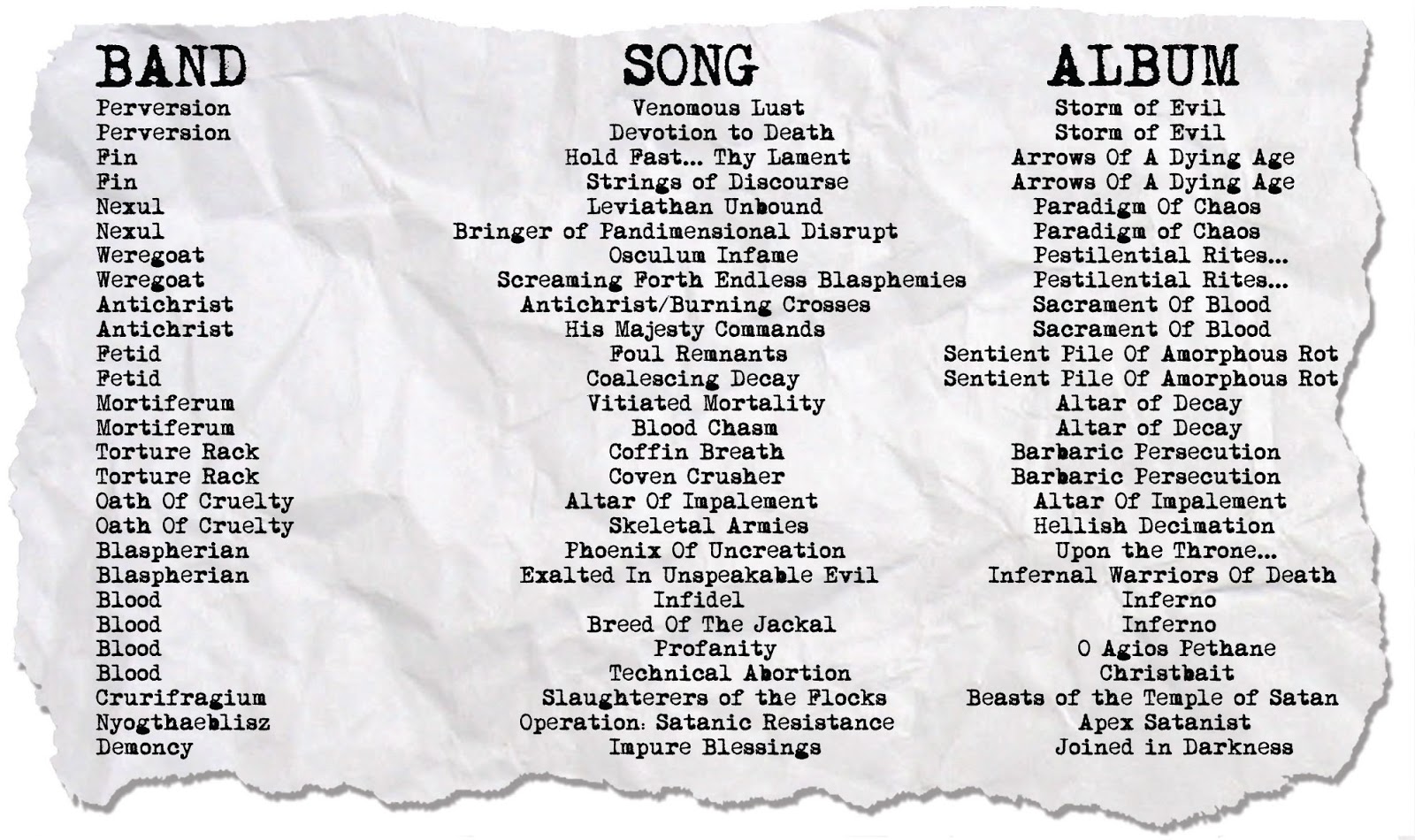 | BAND | SONG | ALBUM |
|---|---|---|
| Perversion | Venomous Lust | Storm of Evil |
| Perversion | Devotion to Death | Storm of Evil |
| Fin | Hold Fast... Thy Lament | Arrows Of A Dying Age |
| Fin | Strings of Discourse | Arrows Of A Dying Age |
| Nexul | Leviathan Unbound | Paradigm Of Chaos |
| Nexul | Bringer of Pandimensional Disrupt | Paradigm of Chaos |
| Weregoat | Osculum Infame | Pestilential Rites... |
| Weregoat | Screaming Forth Endless Blasphemies | Pestilential Rites... |
| Antichrist | Antichrist/Burning Crosses | Sacrament Of Blood |
| Antichrist | His Majesty Commands | Sacrament Of Blood |
| Fetid | Foul Remnants | Sentient Pile Of Amorphous Rot |
| Fetid | Coalescing Decay | Sentient Pile Of Amorphous Rot |
| Mortiferum | Vitiated Mortality | Altar of Decay |
| Mortiferum | Blood Chasm | Altar of Decay |
| Torture Rack | Coffin Breath | Barbaric Persecution |
| Torture Rack | Coven Crusher | Barbaric Persecution |
| Oath Of Cruelty | Altar Of Impalement | Altar Of Impalement |
| Oath Of Cruelty | Skeletal Armies | Hellish Decimation |
| Blaspherian | Phoenix Of Uncreation | Upon the Throne... |
| Blaspherian | Exalted In Unspeakable Evil | Infernal Warriors Of Death |
| Blood | Infidel | Inferno |
| Blood | Breed Of The Jackal | Inferno |
| Blood | Profanity | O Agios Pethane |
| Blood | Technical Abortion | Christbait |
| Crurifragium | Slaughterers of the Flocks | Beasts of the Temple of Satan |
| Nyogthaeblisz | Operation: Satanic Resistance | Apex Satanist |
| Demoncy | Impure Blessings | Joined in Darkness |